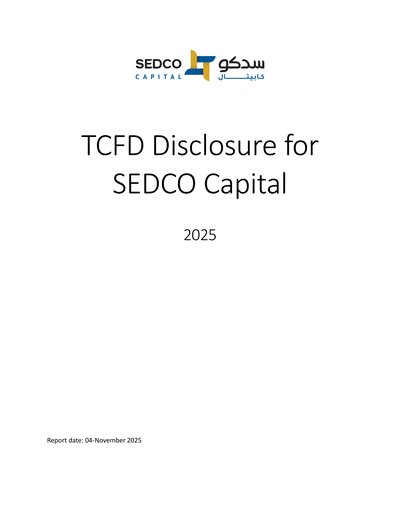 SEDCO
CAPITAL
سدكو
كابيتال

TCFD Disclosure for SEDCO Capital

2025

Report date: 04-November 2025